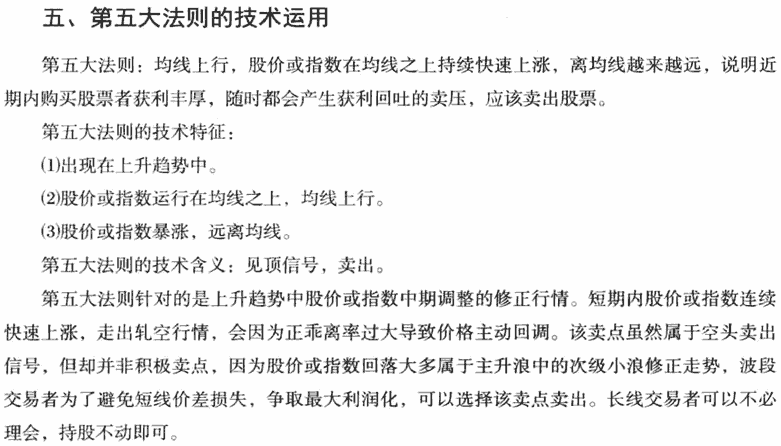 五、第五大法则的技术运用

第五大法则：均线上行，股价或指数在均线之上持续快速上涨，离均线越来越远，说明近期内购买股票者获利丰厚，随时都会产生获利回吐的卖压，应该卖出股票。

第五大法则的技术特征：

⑴出现在上升趋势中。

⑵股价或指数运行在均线之上，均线上行。

⑶股价或指数暴涨，远离均线。

第五大法则的技术含义：见顶信号，卖出。

第五大法则针对的是上升趋势中股价或指数中期调整的修正行情。短期内股价或指数连续快速上涨，走出轧空行情，会因为正乖离率过大导致价格主动回调。该卖点虽然属于空头卖出信号，但却并非积极卖点，因为股价或指数回落大多属于主升浪中的次级小浪修正走势，波段交易者为了避免短线价差损失，争取最大利润化，可以选择该卖点卖出。长线交易者可以不必理会，持股不动即可。